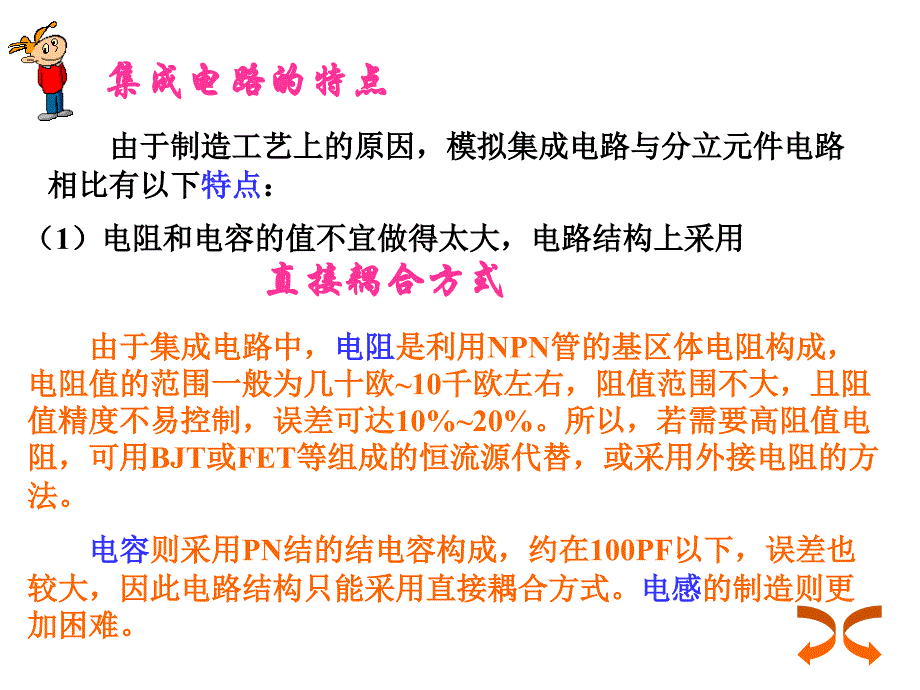 集成电路的特点

由于制造工艺上的原因，模拟集成电路与分立元件电路相比有以下特点：

（1）电阻和电容的值不宜做得太大，电路结构上采用

直接耦合方式

由于集成电路中，电阻是利用NPN管的基区体电阻构成，电阻值的范围一般为几十欧~10千欧左右，阻值范围不大，且阻值精度不易控制，误差可达10%~20%。所以，若需要高阻值电阻，可用BJT或FET等组成的恒流源代替，或采用外接电阻的方法。

电容则采用PN结的结电容构成，约在100PF以下，误差也较大，因此电路结构只能采用直接耦合方式。电感的制造则更加困难。